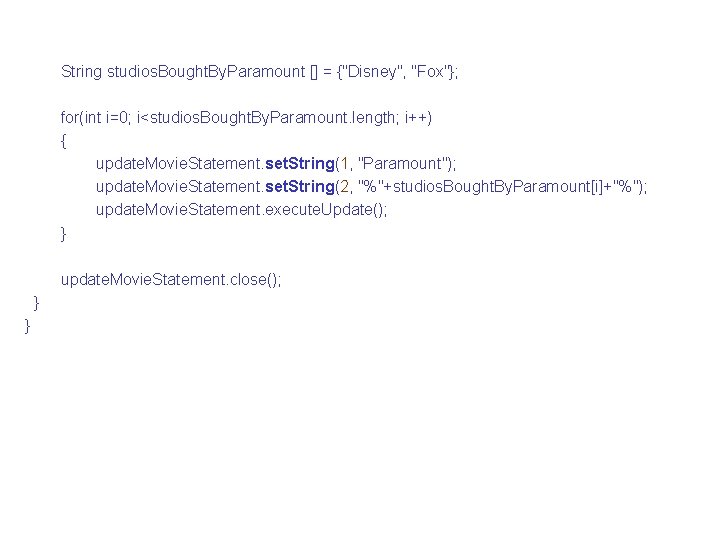 String studiosBoughtByParamount [] = {"Disney", "Fox"};

for(int i=0; i<studiosBoughtByParamount.length; i++)
{
updateMovieStatement.setString(1, "Paramount");
updateMovieStatement.setString(2, "%"+studiosBoughtByParamount[i]+"%");
updateMovieStatement.executeUpdate();
}

updateMovieStatement.close();
}
}